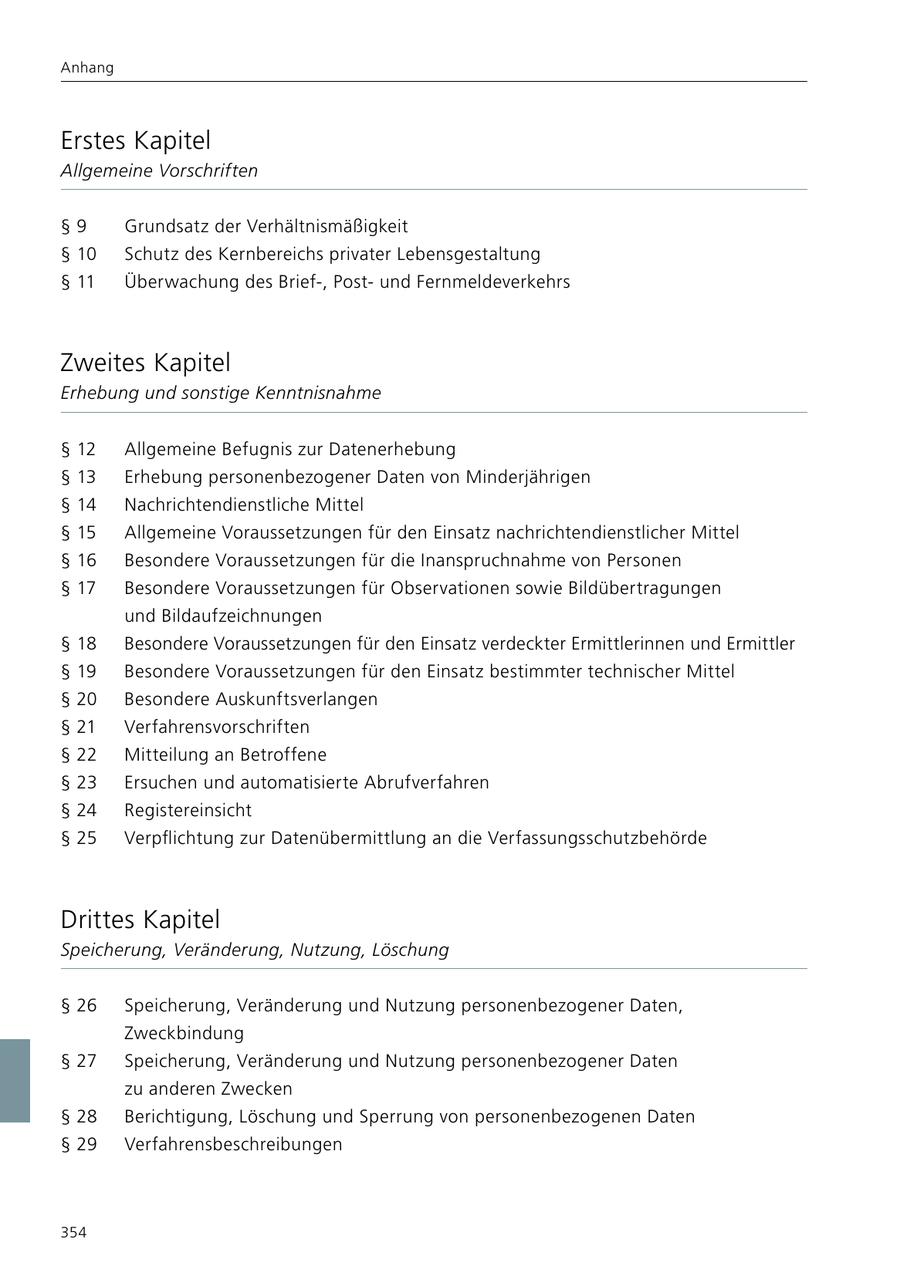 Anhang

Erstes Kapitel
Allgemeine Vorschriften

§ 9 Grundsatz der Verhältnismäßigkeit
§ 10 Schutz des Kernbereichs privater Lebensgestaltung
§ 11 Überwachung des Brief-, Post- und Fernmeldeverkehrs

Zweites Kapitel
Erhebung und sonstige Kenntnisnahme

§ 12 Allgemeine Befugnis zur Datenerhebung
§ 13 Erhebung personenbezogener Daten von Minderjährigen
§ 14 Nachrichtendienstliche Mittel
§ 15 Allgemeine Voraussetzungen für den Einsatz nachrichtendienstlicher Mittel
§ 16 Besondere Voraussetzungen für die Inanspruchnahme von Personen
§ 17 Besondere Voraussetzungen für Observationen sowie Bildübertragungen und Bildaufzeichnungen
§ 18 Besondere Voraussetzungen für den Einsatz verdeckter Ermittlerinnen und Ermittler
§ 19 Besondere Voraussetzungen für den Einsatz bestimmter technischer Mittel
§ 20 Besondere Auskunftsverlangen
§ 21 Verfahrensvorschriften
§ 22 Mitteilung an Betroffene
§ 23 Ersuchen und automatisierte Abrufverfahren
§ 24 Registereinsicht
§ 25 Verpflichtung zur Datenübermittlung an die Verfassungsschutzbehörde

Drittes Kapitel
Speicherung, Veränderung, Nutzung, Löschung

§ 26 Speicherung, Veränderung und Nutzung personenbezogener Daten, Zweckbindung
§ 27 Speicherung, Veränderung und Nutzung personenbezogener Daten zu anderen Zwecken
§ 28 Berichtigung, Löschung und Sperrung von personenbezogenen Daten
§ 29 Verfahrensbeschreibungen

354